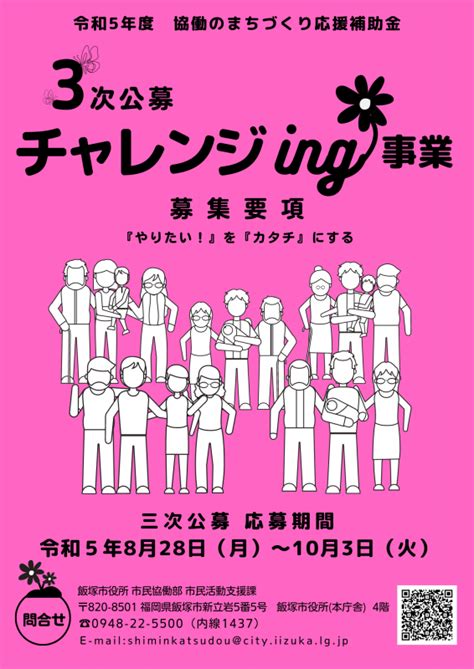 令和5年度　協働のまちづくり応援補助金

3次公募

チャレンジing事業

募集要項

『やりたい！』を『カタチ』にする

三次公募 応募期間

令和５年8月28日（月）～10月3日（火）

問合せ

飯塚市役所 市民協働部 市民活動支援課

〒820-8501 福岡県飯塚市新立岩5番5号　飯塚市役所(本庁舎) 4階

☎0948-22-5500（内線1437）

E-mail:shiminkatsudou@city.iizuka.lg.jp